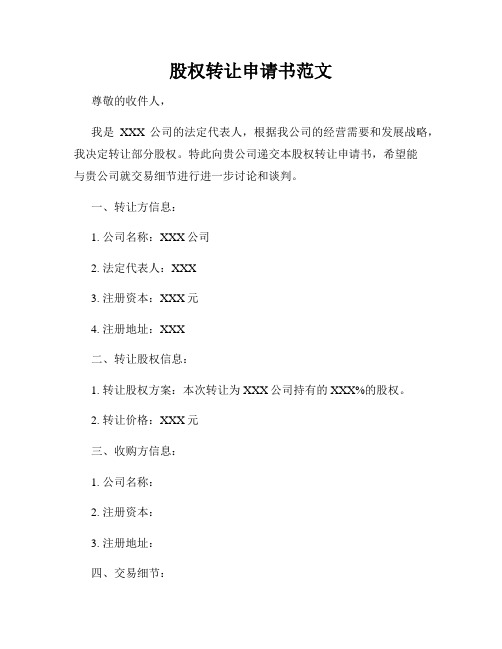 股权转让申请书范文

尊敬的收件人，

我是 XXX 公司的法定代表人，根据我公司的经营需要和发展战略，我决定转让部分股权。特此向贵公司递交本股权转让申请书，希望能与贵公司就交易细节进行进一步讨论和谈判。

一、转让方信息：

1. 公司名称：XXX 公司

2. 法定代表人：XXX

3. 注册资本：XXX 元

4. 注册地址：XXX

二、转让股权信息：

1. 转让股权方案：本次转让为 XXX 公司持有的 XXX%的股权。

2. 转让价格：XXX 元

三、收购方信息：

1. 公司名称：

2. 注册资本：

3. 注册地址：

四、交易细节：